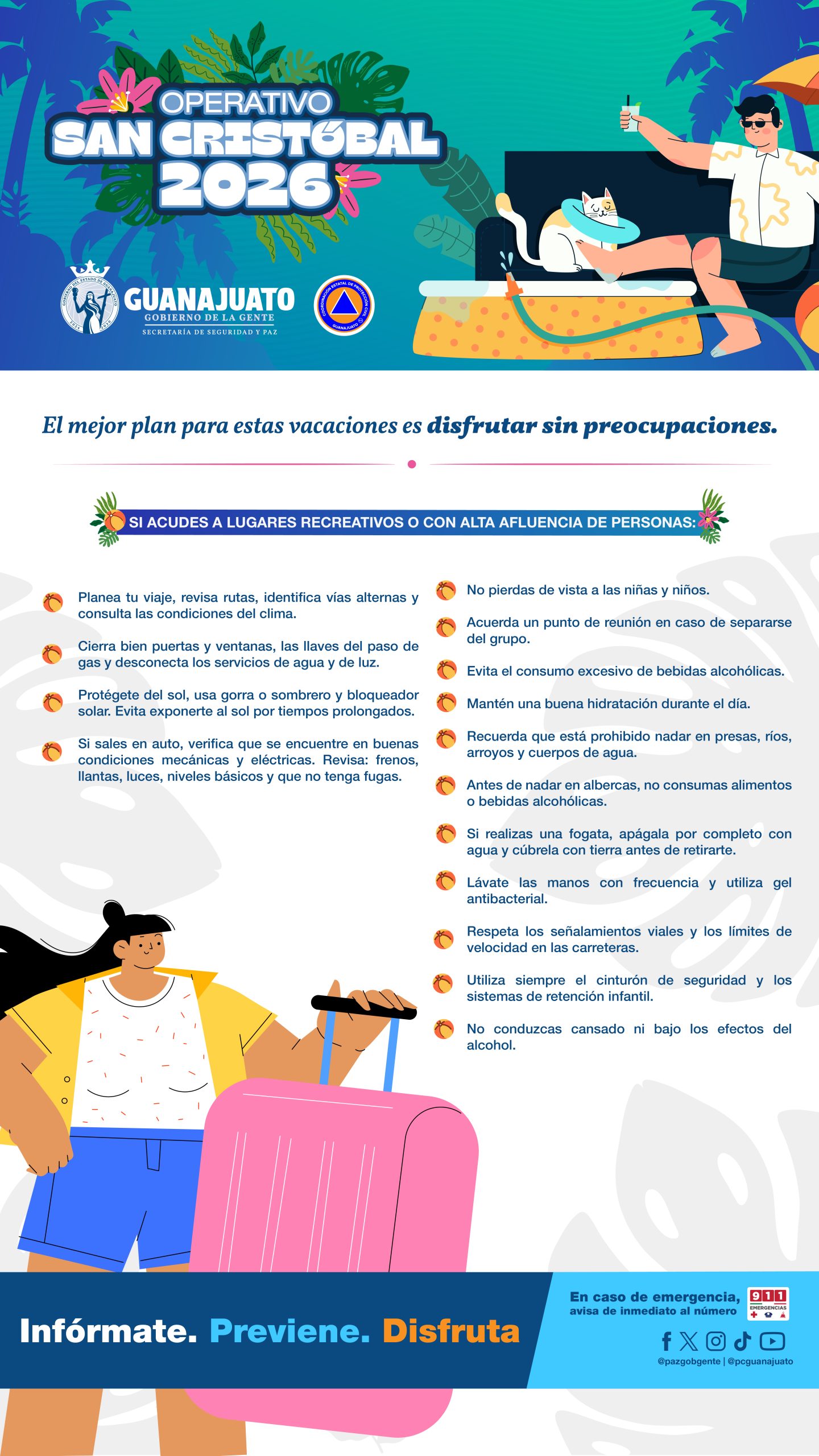 OPERATIVO
SAN CRISTÓBAL
2026

GOBIERNO DEL ESTADO DE GUANAJUATO
GUANAJUATO
GOBIERNO DE LA GENTE
SECRETARÍA DE SEGURIDAD Y PAZ

COORDINACIÓN ESTATAL DE PROTECCIÓN CIVIL GUANAJUATO

El mejor plan para estas vacaciones es disfrutar sin preocupaciones.

SI ACUDES A LUGARES RECREATIVOS O CON ALTA AFLUENCIA DE PERSONAS:

Planea tu viaje, revisa rutas, identifica vías alternas y consulta las condiciones del clima.

Cierra bien puertas y ventanas, las llaves del paso de gas y desconecta los servicios de agua y de luz.

Protégete del sol, usa gorra o sombrero y bloqueador solar. Evita exponerte al sol por tiempos prolongados.

Si sales en auto, verifica que se encuentre en buenas condiciones mecánicas y eléctricas. Revisa: frenos, llantas, luces, niveles básicos y que no tenga fugas.

No pierdas de vista a las niñas y niños.

Acuerda un punto de reunión en caso de separarse del grupo.

Evita el consumo excesivo de bebidas alcohólicas.

Mantén una buena hidratación durante el día.

Recuerda que está prohibido nadar en presas, ríos, arroyos y cuerpos de agua.

Antes de nadar en albercas, no consumas alimentos o bebidas alcohólicas.

Si realizas una fogata, apágala por completo con agua y cúbrela con tierra antes de retirarte.

Lávate las manos con frecuencia y utiliza gel antibacterial.

Respeta los señalamientos viales y los límites de velocidad en las carreteras.

Utiliza siempre el cinturón de seguridad y los sistemas de retención infantil.

No conduzcas cansado ni bajo los efectos del alcohol.

Infórmate. Previene. Disfruta

En caso de emergencia, avisa de inmediato al número 911 EMERGENCIAS

@pazgobgente | @pcguanajuato